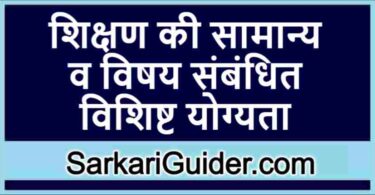 शिक्षण की सामान्य व विषय संबंधित विशिष्ट योग्यता

SarkariGuider.com